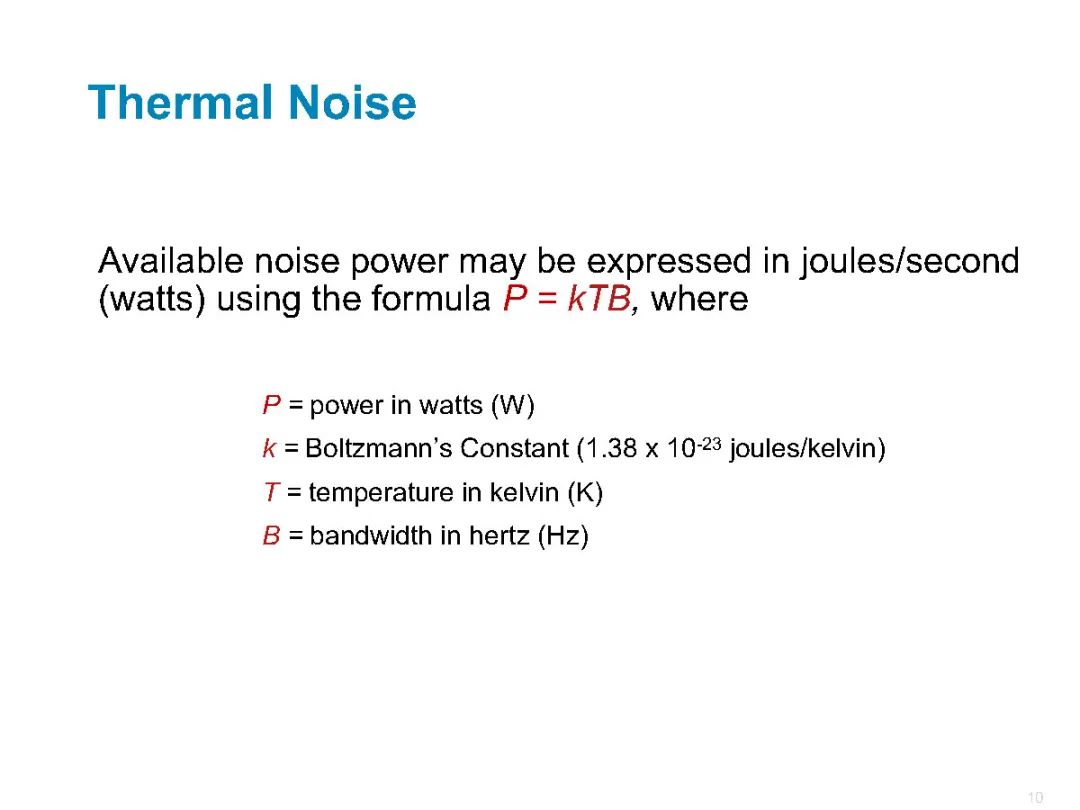 Thermal Noise

Available noise power may be expressed in joules/second (watts) using the formula $P = kTB$, where

P = power in watts (W)

k = Boltzmann's Constant ($1.38 \times 10^{-23}$ joules/kelvin)

T = temperature in kelvin (K)

B = bandwidth in hertz (Hz)

10